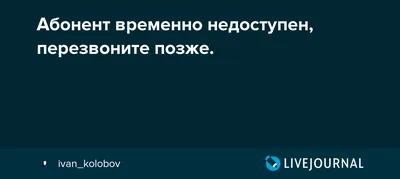 Абонент временно недоступен, перезвоните позже.

ivan_kolobov

LIVEJOURNAL